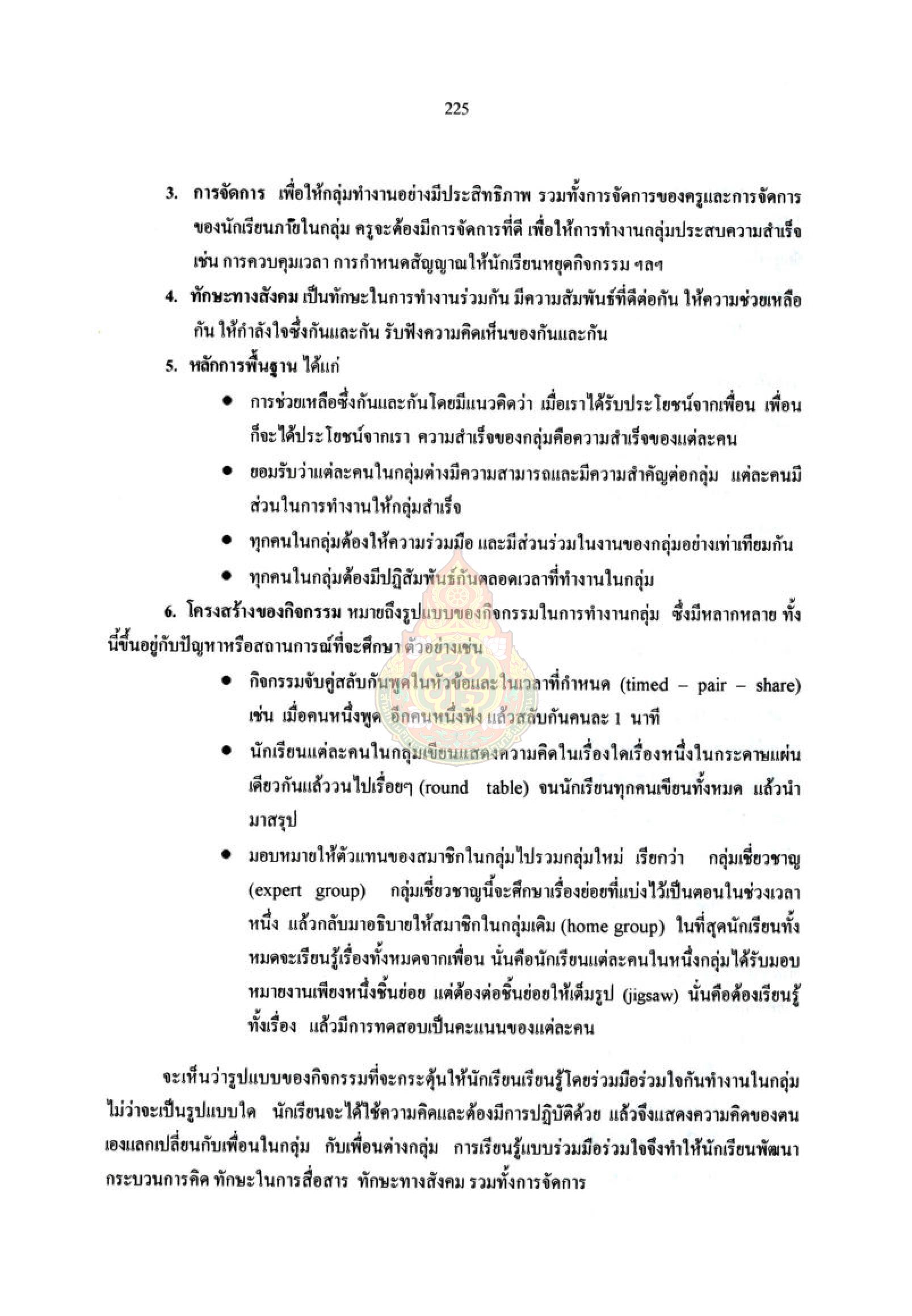 225

3. การจัดการ เพื่อให้กลุ่มทำงานอย่างมีประสิทธิภาพ รวมทั้งการจัดการของครูและการจัดการของนักเรียนภายในกลุ่ม ครูจะต้องมีการจัดการที่ดี เพื่อให้การทำงานกลุ่มประสบความสำเร็จ เช่น การควบคุมเวลา การกำหนดสัญญาณให้นักเรียนหยุดกิจกรรม ฯลฯ

4. ทักษะทางสังคม เป็นทักษะในการทำงานร่วมกัน มีความสัมพันธ์ที่ดีต่อกัน ให้ความช่วยเหลือกัน ให้กำลังใจซึ่งกันและกัน รับฟังความคิดเห็นของกันและกัน

5. หลักการพื้นฐาน ได้แก่

● การช่วยเหลือซึ่งกันและกันโดยมีแนวคิดว่า เมื่อเราได้รับประโยชน์จากเพื่อน เพื่อนก็จะได้ประโยชน์จากเรา ความสำเร็จของกลุ่มคือความสำเร็จของแต่ละคน

● ยอมรับว่าแต่ละคนในกลุ่มต่างมีความสามารถและมีความสำคัญต่อกลุ่ม แต่ละคนมีส่วนในการทำงานให้กลุ่มสำเร็จ

● ทุกคนในกลุ่มต้องให้ความร่วมมือ และมีส่วนร่วมในงานของกลุ่มอย่างเท่าเทียมกัน

● ทุกคนในกลุ่มต้องมีปฏิสัมพันธ์กันตลอดเวลาที่ทำงานในกลุ่ม

6. โครงสร้างของกิจกรรม หมายถึงรูปแบบของกิจกรรมในการทำงานกลุ่ม ซึ่งมีหลากหลาย ทั้งนี้ขึ้นอยู่กับปัญหาหรือสถานการณ์ที่จะศึกษา ตัวอย่างเช่น

● กิจกรรมจับคู่สลับกันพูดในหัวข้อและในเวลาที่กำหนด (timed – pair – share) เช่น เมื่อคนหนึ่งพูด อีกคนหนึ่งฟัง แล้วสลับกันคนละ 1 นาที

● นักเรียนแต่ละคนในกลุ่มเขียนแสดงความคิดในเรื่องใดเรื่องหนึ่งในกระดาษแผ่นเดียวกันแล้ววนไปเรื่อยๆ (round table) จนนักเรียนทุกคนเขียนทั้งหมด แล้วนำมาสรุป

● มอบหมายให้ตัวแทนของสมาชิกในกลุ่มไปรวมกลุ่มใหม่ เรียกว่า กลุ่มเชี่ยวชาญ (expert group) กลุ่มเชี่ยวชาญนี้จะศึกษาเรื่องย่อยที่แบ่งไว้เป็นตอนในช่วงเวลาหนึ่ง แล้วกลับมาอธิบายให้สมาชิกในกลุ่มเดิม (home group) ในที่สุดนักเรียนทั้งหมดจะเรียนรู้เรื่องทั้งหมดจากเพื่อน นั่นคือนักเรียนแต่ละคนในหนึ่งกลุ่มได้รับมอบหมายงานเพียงหนึ่งชิ้นย่อย แต่ต้องต่อชิ้นย่อยให้เต็มรูป (jigsaw) นั่นคือต้องเรียนรู้ทั้งเรื่อง แล้วมีการทดสอบเป็นคะแนนของแต่ละคน

จะเห็นว่ารูปแบบของกิจกรรมที่จะกระตุ้นให้นักเรียนเรียนรู้โดยร่วมมือร่วมใจกันทำงานในกลุ่ม ไม่ว่าจะเป็นรูปแบบใด นักเรียนจะได้ใช้ความคิดและต้องมีการปฏิบัติด้วย แล้วจึงแสดงความคิดของตนเองแลกเปลี่ยนกับเพื่อนในกลุ่ม กับเพื่อนต่างกลุ่ม การเรียนรู้แบบร่วมมือร่วมใจจึงทำให้นักเรียนพัฒนากระบวนการคิด ทักษะในการสื่อสาร ทักษะทางสังคม รวมทั้งการจัดการ